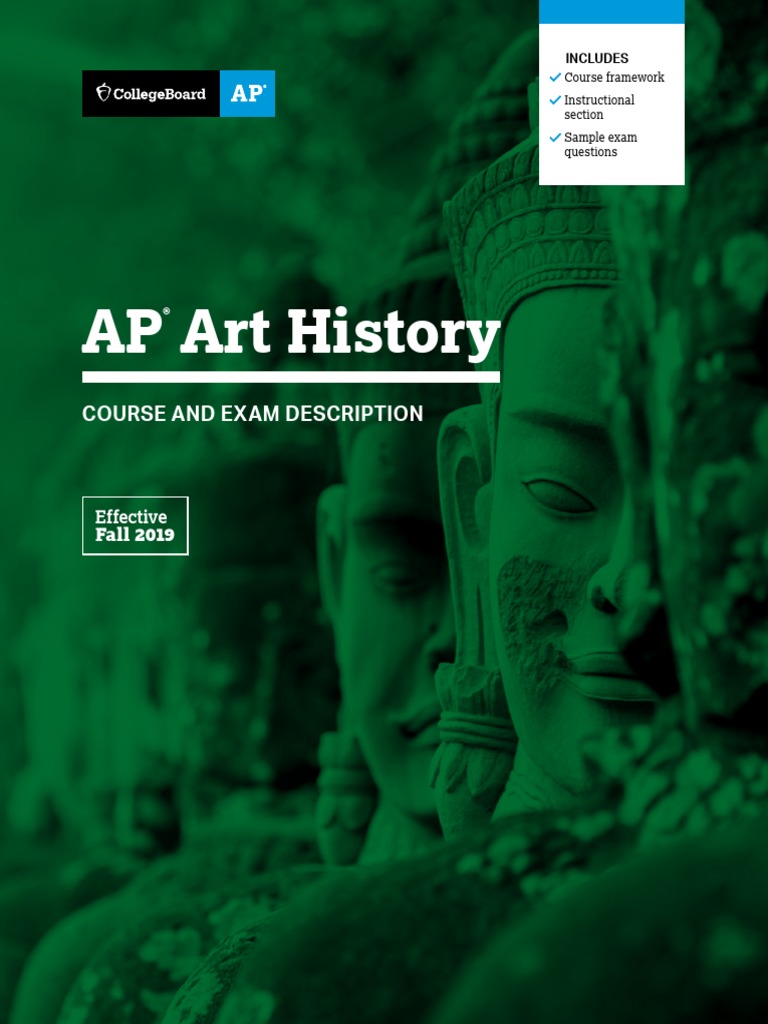 CollegeBoard AP®

INCLUDES
✓ Course framework
✓ Instructional section
✓ Sample exam questions

AP® Art History

COURSE AND EXAM DESCRIPTION

Effective
Fall 2019